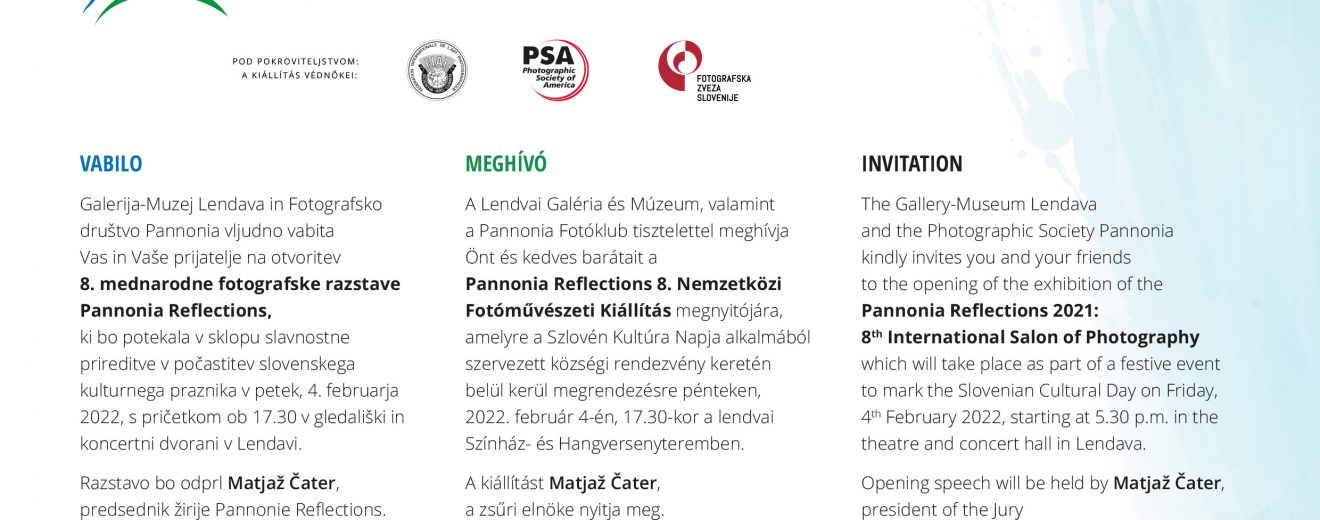 POD POKROVITELJSTVOM:
A KIÁLLÍTÁS VÉDNÖKEI:

PSA
Photographic Society of America

FOTOGRAFSKA ZVEZA SLOVENIJE

VABILO

Galerija-Muzej Lendava in Fotografsko društvo Pannonia vljudno vabita Vas in Vaše prijatelje na otvoritev **8. mednarodne fotografske razstave Pannonia Reflections,** ki bo potekala v sklopu slavnostne prireditve v počastitev slovenskega kulturnega praznika v petek, 4. februarja 2022, s pričetkom ob 17.30 v gledališki in koncertni dvorani v Lendavi.

Razstavo bo odprl **Matjaž Čater**, predsednik žirije Pannonie Reflections.

MEGHÍVÓ

A Lendvai Galéria és Múzeum, valamint a Pannonia Fotóklub tisztelettel meghívja Önt és kedves barátait a **Pannonia Reflections 8. Nemzetközi Fotóművészeti Kiállítás** megnyitójára, amelyre a Szlovén Kultúra Napja alkalmából szervezett községi rendezvény keretén belül kerül megrendezésre pénteken, 2022. február 4-én, 17.30-kor a lendvai Színház- és Hangversenyteremben.

A kiállítást **Matjaž Čater**, a zsűri elnöke nyitja meg.

INVITATION

The Gallery-Museum Lendava and the Photographic Society Pannonia kindly invites you and your friends to the opening of the exhibition of the **Pannonia Reflections 2021: 8$^{th}$ International Salon of Photography** which will take place as part of a festive event to mark the Slovenian Cultural Day on Friday, 4$^{th}$ February 2022, starting at 5.30 p.m. in the theatre and concert hall in Lendava.

Opening speech will be held by **Matjaž Čater**, president of the Jury